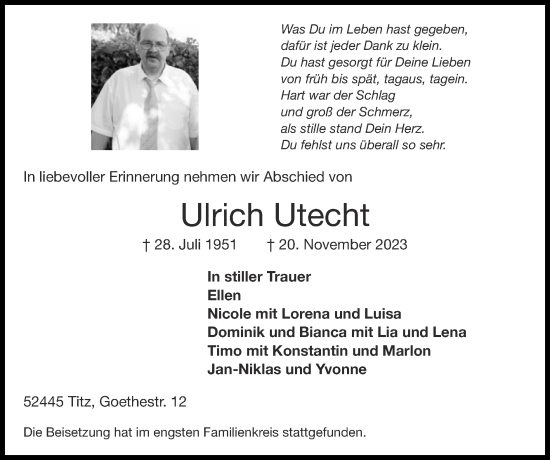 Was Du im Leben hast gegeben,
dafür ist jeder Dank zu klein.
Du hast gesorgt für Deine Lieben
von früh bis spät, tagaus, tagein.
Hart war der Schlag
und groß der Schmerz,
als stille stand Dein Herz.
Du fehlst uns überall so sehr.

In liebevoller Erinnerung nehmen wir Abschied von

Ulrich Utecht

† 28. Juli 1951 † 20. November 2023

In stiller Trauer
Ellen
Nicole mit Lorena und Luisa
Dominik und Bianca mit Lia und Lena
Timo mit Konstantin und Marlon
Jan-Niklas und Yvonne

52445 Titz, Goethestr. 12

Die Beisetzung hat im engsten Familienkreis stattgefunden.